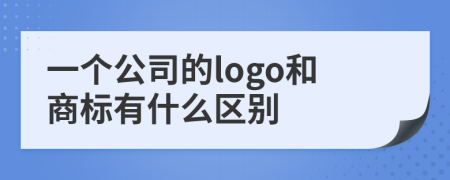 一个公司的logo和商标有什么区别